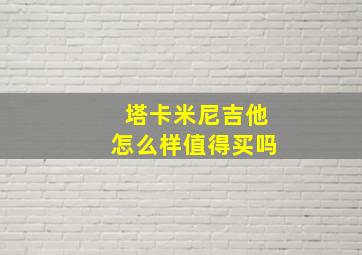 塔卡米尼吉他
怎么样值得买吗